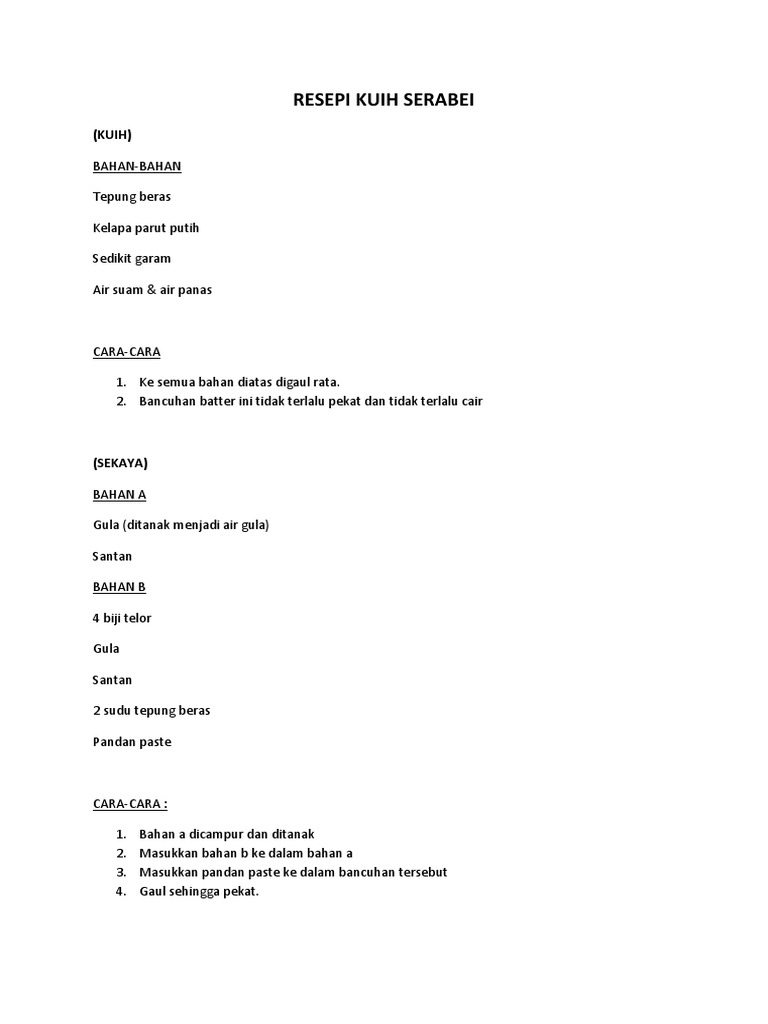 RESEPI KUIH SERABEI

(KUIH)

BAHAN-BAHAN

Tepung beras

Kelapa parut putih

Sedikit garam

Air suam & air panas

CARA-CARA

1. Ke semua bahan diatas digaul rata.
2. Bancuhan batter ini tidak terlalu pekat dan tidak terlalu cair

(SEKAYA)

BAHAN A

Gula (ditanak menjadi air gula)

Santan

BAHAN B

4 biji telor

Gula

Santan

2 sudu tepung beras

Pandan paste

CARA-CARA :

1. Bahan a dicampur dan ditanak
2. Masukkan bahan b ke dalam bahan a
3. Masukkan pandan paste ke dalam bancuhan tersebut
4. Gaul sehingga pekat.